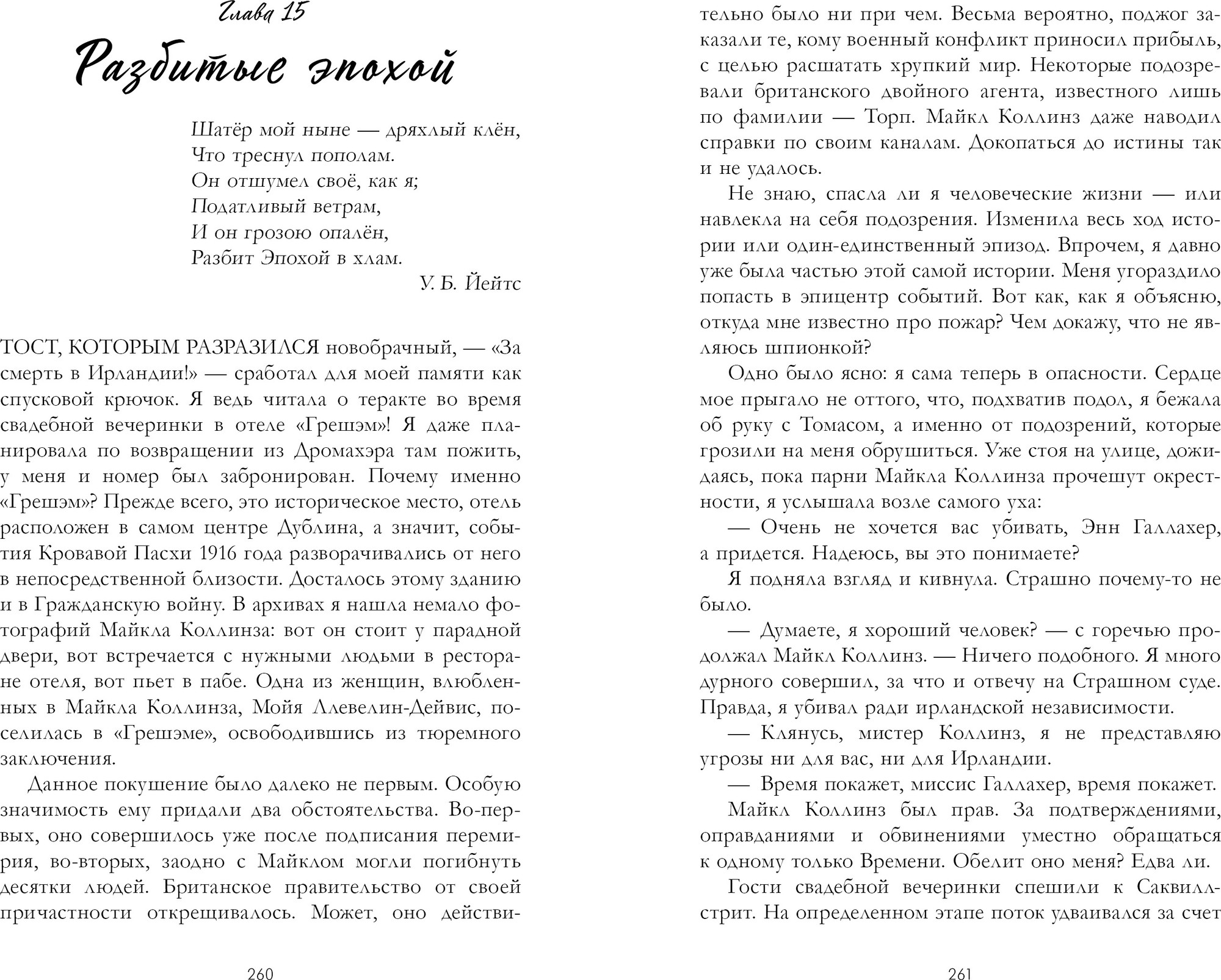 Глава 15

Разбитые эпохой

Шатёр мой ныне — дряхлый клён,
Что треснул пополам.
Он отшумел своё, как я;
Податливый ветрам,
И он грозою опалён,
Разбит Эпохой в хлам.
У. Б. Йейтс

ТОСТ, КОТОРЫМ РАЗРАЗИЛСЯ новобрачный, — «За смерть в Ирландии!» — сработал для моей памяти как спусковой крючок. Я ведь читала о теракте во время свадебной вечеринки в отеле «Грешэм»! Я даже планировала по возвращении из Дромахэра там пожить, у меня и номер был забронирован. Почему именно «Грешэм»? Прежде всего, это историческое место, отель расположен в самом центре Дублина, а значит, события Кровавой Пасхи 1916 года разворачивались от него в непосредственной близости. Досталось этому зданию и в Гражданскую войну. В архивах я нашла немало фотографий Майкла Коллинза: вот он стоит у парадной двери, вот встречается с нужными людьми в ресторане отеля, вот пьет в пабе. Одна из женщин, влюбленных в Майкла Коллинза, Мойя Ллевелин-Дейвис, поселилась в «Грешэме», освободившись из тюремного заключения.

Данное покушение было далеко не первым. Особую значимость ему придали два обстоятельства. Во-первых, оно совершилось уже после подписания перемирия, во-вторых, заодно с Майклом могли погибнуть десятки людей. Британское правительство от своей причастности открещивалось. Может, оно действительно было ни при чем. Весьма вероятно, поджог заказали те, кому военный конфликт приносил прибыль, с целью расшатать хрупкий мир. Некоторые подозревали британского двойного агента, известного лишь по фамилии — Торп. Майкл Коллинз даже наводил справки по своим каналам. Докопаться до истины так и не удалось.

Не знаю, спасла ли я человеческие жизни — или навлекла на себя подозрения. Изменила весь ход истории или один-единственный эпизод. Впрочем, я давно уже была частью этой самой истории. Меня угораздило попасть в эпицентр событий. Вот как, как я объясню, откуда мне известно про пожар? Чем докажу, что не являюсь шпионкой?

Одно было ясно: я сама теперь в опасности. Сердце мое прыгало не оттого, что, подхватив подол, я бежала об руку с Томасом, а именно от подозрений, которые грозили на меня обрушиться. Уже стоя на улице, дожидаясь, пока парни Майкла Коллинза прочешут окрестности, я услышала возле самого уха:

— Очень не хочется вас убивать, Энн Галлахер, а придется. Надеюсь, вы это понимаете?

Я подняла взгляд и кивнула. Страшно почему-то не было.

— Думаете, я хороший человек? — с горечью продолжал Майкл Коллинз. — Ничего подобного. Я много дурного совершил, за что и отвечу на Страшном суде. Правда, я убивал ради ирландской независимости.

— Клянусь, мистер Коллинз, я не представляю угрозы ни для вас, ни для Ирландии.

— Время покажет, миссис Галлахер, время покажет.

Майкл Коллинз был прав. За подтверждениями, оправданиями и обвинениями уместно обращаться к одному только Времени. Обелит оно меня? Едва ли.

Гости свадебной вечеринки спешили к Саквилл-стрит. На определенном этапе поток удваивался за счет

260

261